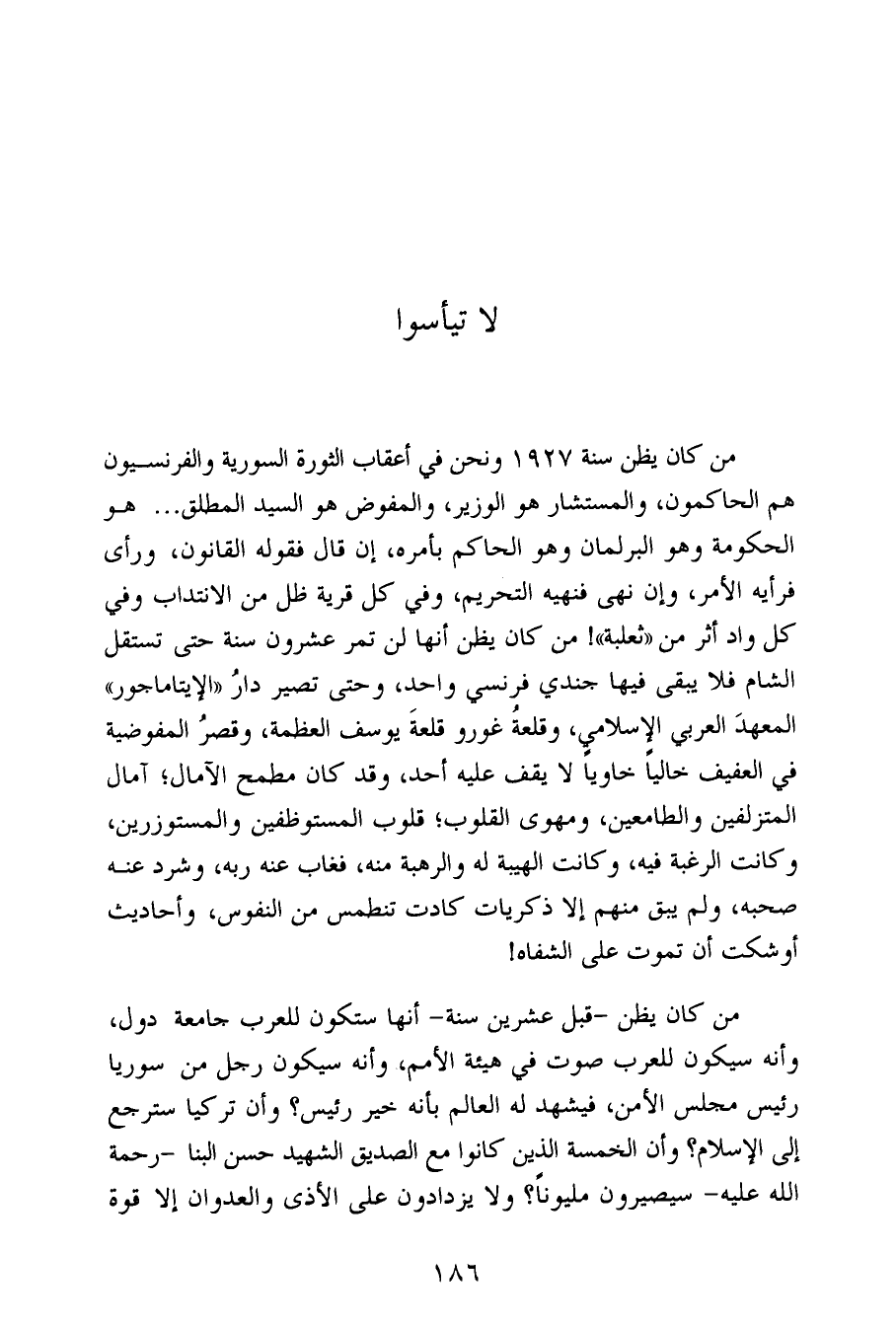 لا تيأسوا

من كان يظن سنة ١٩٢٧ ونحن في أعقاب الثورة السورية والفرنسيون هم الحاكمون، والمستشار هو الوزير، والمفوض هو السيد المطلق... هو الحكومة وهو البرلمان وهو الحاكم بأمره، إن قال فقوله القانون، ورأى فرأيه الأمر، وإن نهى فنهيه التحريم، وفي كل قرية ظل من الانتداب وفي كل واد أثر من «ثعلبة»! من كان يظن أنها لن تمر عشرون سنة حتى تستقل الشام فلا يبقى فيها جندي فرنسي واحد، وحتى تصير دارُ «الإيتاماجور» المعهدَ العربي الإسلامي، وقلعةُ غورو قلعةَ يوسف العظمة، وقصرُ المفوضية في العفيف خالياً خاوياً لا يقف عليه أحد، وقد كان مطمح الآمال؛ آمال المتزلفين والطامعين، ومهوى القلوب؛ قلوب المستوظفين والمستوزرين، وكانت الرغبة فيه، وكانت الهيبة له والرهبة منه، فغاب عنه ربه، وشرد عنه صحبه، ولم يبق منهم إلا ذكريات كادت تنطمس من النفوس، وأحاديث أوشكت أن تموت على الشفاه!

من كان يظن -قبل عشرين سنة- أنها ستكون للعرب جامعة دول، وأنه سيكون للعرب صوت في هيئة الأمم، وأنه سيكون رجل من سوريا رئيس مجلس الأمن، فيشهد له العالم بأنه خير رئيس؟ وأن تركيا سترجع إلى الإسلام؟ وأن الخمسة الذين كانوا مع الصديق الشهيد حسن البنا -رحمة الله عليه- سيصيرون مليوناً؟ ولا يزدادون على الأذى والعدوان إلا قوة

١٨٦